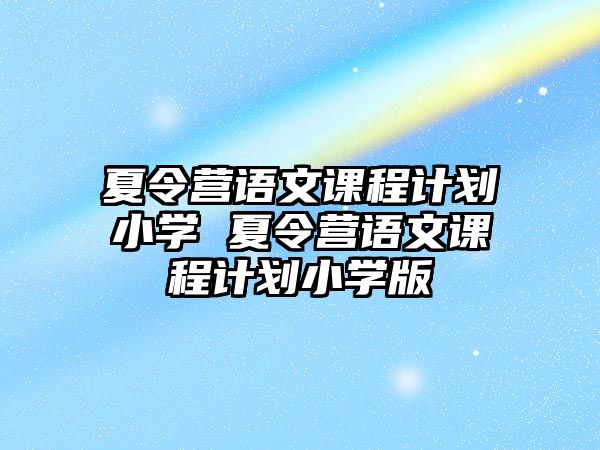 夏令营语文课程计划小学 夏令营语文课程计划小学版